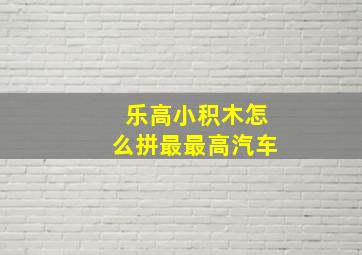 乐高小积木怎么拼最最高汽车